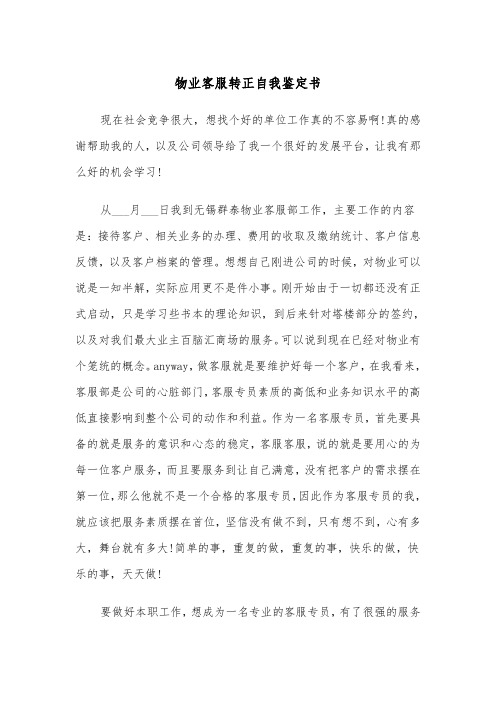 物业客服转正自我鉴定书

现在社会竞争很大，想找个好的单位工作真的不容易啊!真的感谢帮助我的人，以及公司领导给了我一个很好的发展平台，让我有那么好的机会学习!

从___月___日我到无锡群泰物业客服部工作，主要工作的内容是：接待客户、相关业务的办理、费用的收取及缴纳统计、客户信息反馈，以及客户档案的管理。想想自己刚进公司的时候，对物业可以说是一知半解，实际应用更不是件小事。刚开始由于一切都还没有正式启动，只是学习些书本的理论知识，到后来针对塔楼部分的签约，以及对我们最大业主百脑汇商场的服务。可以说到现在已经对物业有个笼统的概念。anyway，做客服就是要维护好每一个客户，在我看来，客服部是公司的心脏部门，客服专员素质的高低和业务知识水平的高低直接影响到整个公司的动作和利益。作为一名客服专员，首先要具备的就是服务的意识和心态的稳定，客服客服，说的就是要用心的为每一位客户服务，而且要服务到让自己满意，没有把客户的需求摆在第一位，那么他就不是一个合格的客服专员，因此作为客服专员的我，就应该把服务素质摆在首位，坚信没有做不到，只有想不到，心有多大，舞台就有多大!简单的事，重复的做，重复的事，快乐的做，快乐的事，天天做!

要做好本职工作，想成为一名专业的客服专员，有了很强的服务